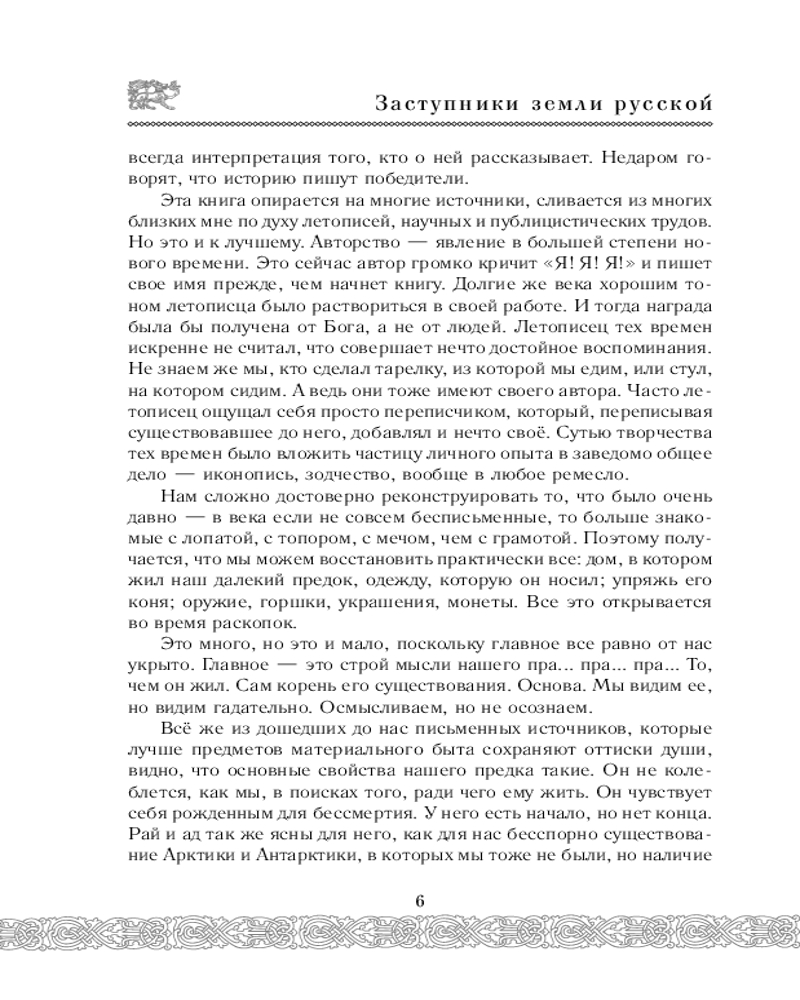 Заступники земли русской

всегда интерпретация того, кто о ней рассказывает. Недаром говорят, что историю пишут победители.

Эта книга опирается на многие источники, сливается из многих близких мне по духу летописей, научных и публицистических трудов. Но это и к лучшему. Авторство — явление в большей степени нового времени. Это сейчас автор громко кричит «Я! Я! Я!» и пишет свое имя прежде, чем начнет книгу. Долгие же века хорошим тоном летописца было раствориться в своей работе. И тогда награда была бы получена от Бога, а не от людей. Летописец тех времен искренне не считал, что совершает нечто достойное воспоминания. Не знаем же мы, кто сделал тарелку, из которой мы едим, или стул, на котором сидим. А ведь они тоже имеют своего автора. Часто летописец ощущал себя просто переписчиком, который, переписывая существовавшее до него, добавлял и нечто своё. Сутью творчества тех времен было вложить частицу личного опыта в заведомо общее дело — иконопись, зодчество, вообще в любое ремесло.

Нам сложно достоверно реконструировать то, что было очень давно — в века если не совсем бесписьменные, то больше знакомые с лопатой, с топором, с мечом, чем с грамотой. Поэтому получается, что мы можем восстановить практически все: дом, в котором жил наш далекий предок, одежду, которую он носил; упряжь его коня; оружие, горшки, украшения, монеты. Все это открывается во время раскопок.

Это много, но это и мало, поскольку главное все равно от нас укрыто. Главное — это строй мысли нашего пра... пра... пра... То, чем он жил. Сам корень его существования. Основа. Мы видим ее, но видим гадательно. Осмысливаем, но не осознаем.

Всё же из дошедших до нас письменных источников, которые лучше предметов материального быта сохраняют оттиски души, видно, что основные свойства нашего предка такие. Он не колеблется, как мы, в поисках того, ради чего ему жить. Он чувствует себя рожденным для бессмертия. У него есть начало, но нет конца. Рай и ад так же ясны для него, как для нас бесспорно существование Арктики и Антарктики, в которых мы тоже не были, но наличие

6